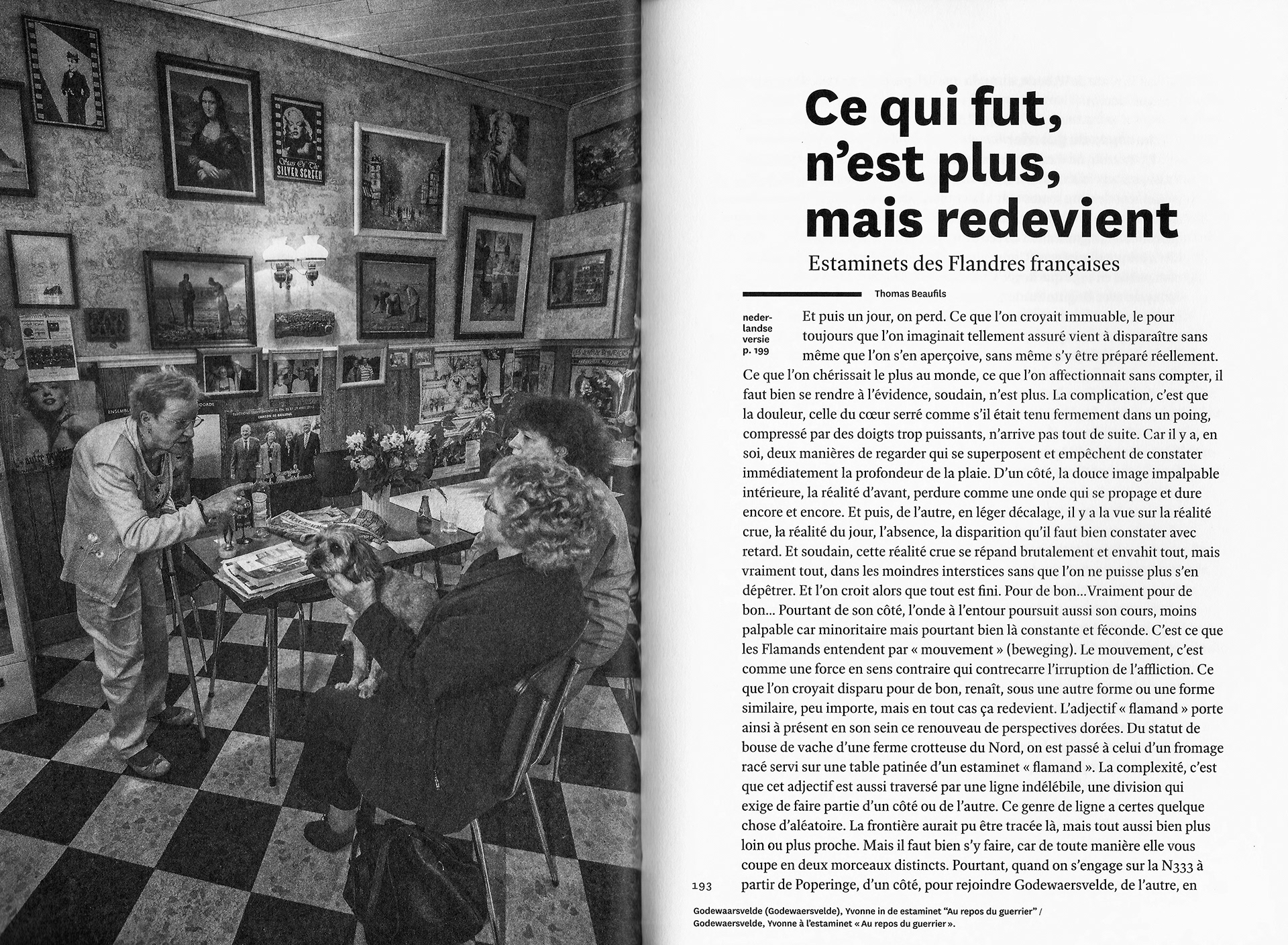 Stars Of The SILVER SCREEN

Ce qui fut, n'est plus, mais redevient

Estaminets des Flandres françaises

Thomas Beaufils

nederlandse versie p. 199

Et puis un jour, on perd. Ce que l'on croyait immuable, le pour toujours que l'on imaginait tellement assuré vient à disparaître sans même que l'on s'en aperçoive, sans même s'y être préparé réellement. Ce que l'on chérissait le plus au monde, ce que l'on affectionnait sans compter, il faut bien se rendre à l'évidence, soudain, n'est plus. La complication, c'est que la douleur, celle du cœur serré comme s'il était tenu fermement dans un poing, compressé par des doigts trop puissants, n'arrive pas tout de suite. Car il y a, en soi, deux manières de regarder qui se superposent et empêchent de constater immédiatement la profondeur de la plaie. D'un côté, la douce image impalpable intérieure, la réalité d'avant, perdure comme une onde qui se propage et dure encore et encore. Et puis, de l'autre, en léger décalage, il y a la vue sur la réalité crue, la réalité du jour, l'absence, la disparition qu'il faut bien constater avec retard. Et soudain, cette réalité crue se répand brutalement et envahit tout, mais vraiment tout, dans les moindres interstices sans que l'on ne puisse plus s'en dépêtrer. Et l'on croit alors que tout est fini. Pour de bon...Vraiment pour de bon... Pourtant de son côté, l'onde à l'entour poursuit aussi son cours, moins palpable car minoritaire mais pourtant bien là constante et féconde. C'est ce que les Flamands entendent par « mouvement » (beweging). Le mouvement, c'est comme une force en sens contraire qui contrecarre l'irruption de l'affliction. Ce que l'on croyait disparu pour de bon, renaît, sous une autre forme ou une forme similaire, peu importe, mais en tout cas ça redevient. L'adjectif « flamand » porte ainsi à présent en son sein ce renouveau de perspectives dorées. Du statut de bouse de vache d'une ferme crotteuse du Nord, on est passé à celui d'un fromage racé servi sur une table patinée d'un estaminet « flamand ». La complexité, c'est que cet adjectif est aussi traversé par une ligne indélébile, une division qui exige de faire partie d'un côté ou de l'autre. Ce genre de ligne a certes quelque chose d'aléatoire. La frontière aurait pu être tracée là, mais tout aussi bien plus loin ou plus proche. Mais il faut bien s'y faire, car de toute manière elle vous coupe en deux morceaux distincts. Pourtant, quand on s'engage sur la N333 à partir de Poperinge, d'un côté, pour rejoindre Godewaersvelde, de l'autre, en

193

Godewaarsvelde (Godewaersvelde), Yvonne in de estaminet "Au repos du guerrier" / Godewaersvelde, Yvonne à l'estaminet « Au repos du guerrier ».